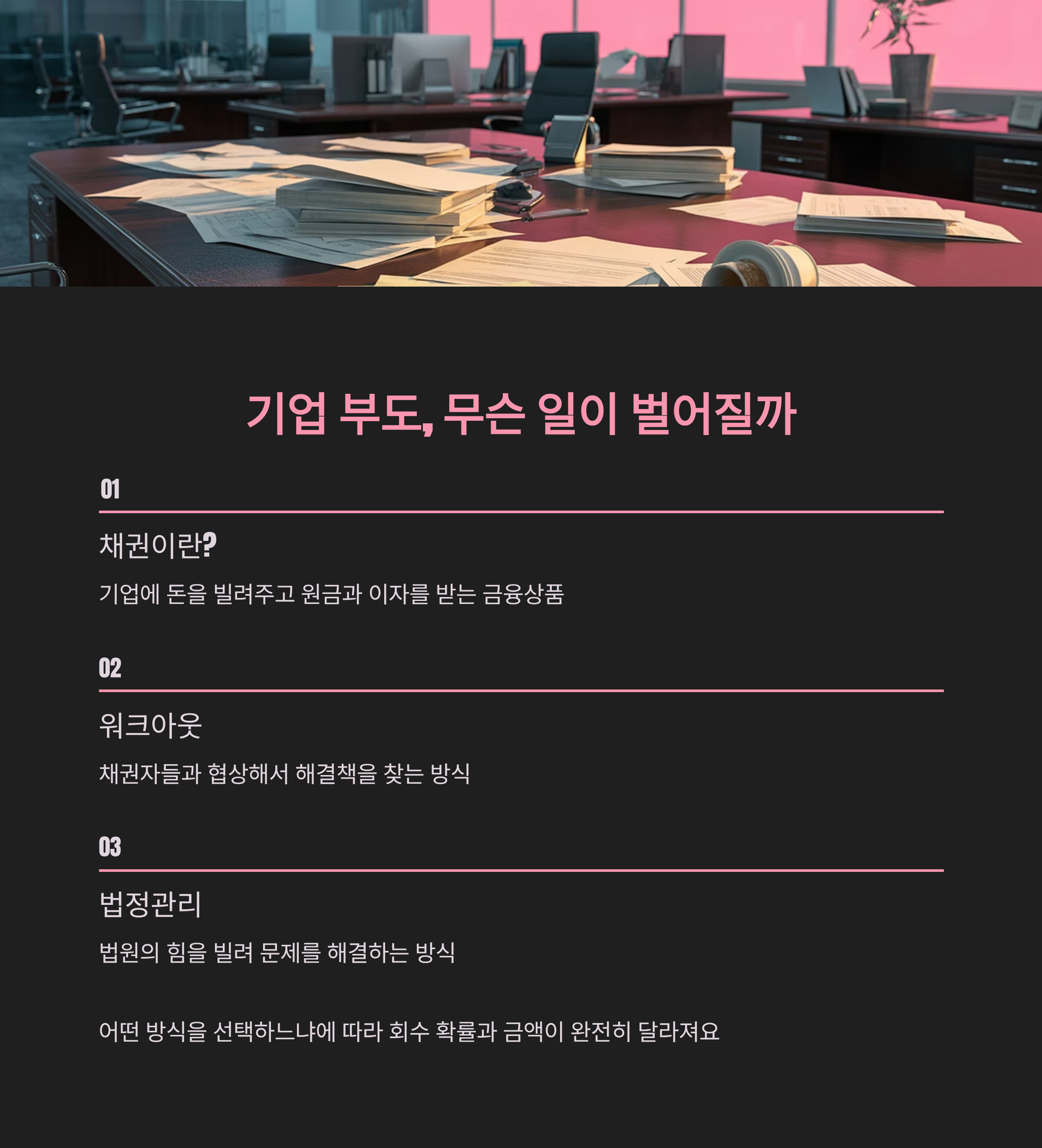 기업 부도, 무슨 일이 벌어질까

01

채권이란?

기업에 돈을 빌려주고 원금과 이자를 받는 금융상품

02

워크아웃

채권자들과 협상해서 해결책을 찾는 방식

03

법정관리

법원의 힘을 빌려 문제를 해결하는 방식

어떤 방식을 선택하느냐에 따라 회수 확률과 금액이 완전히 달라져요